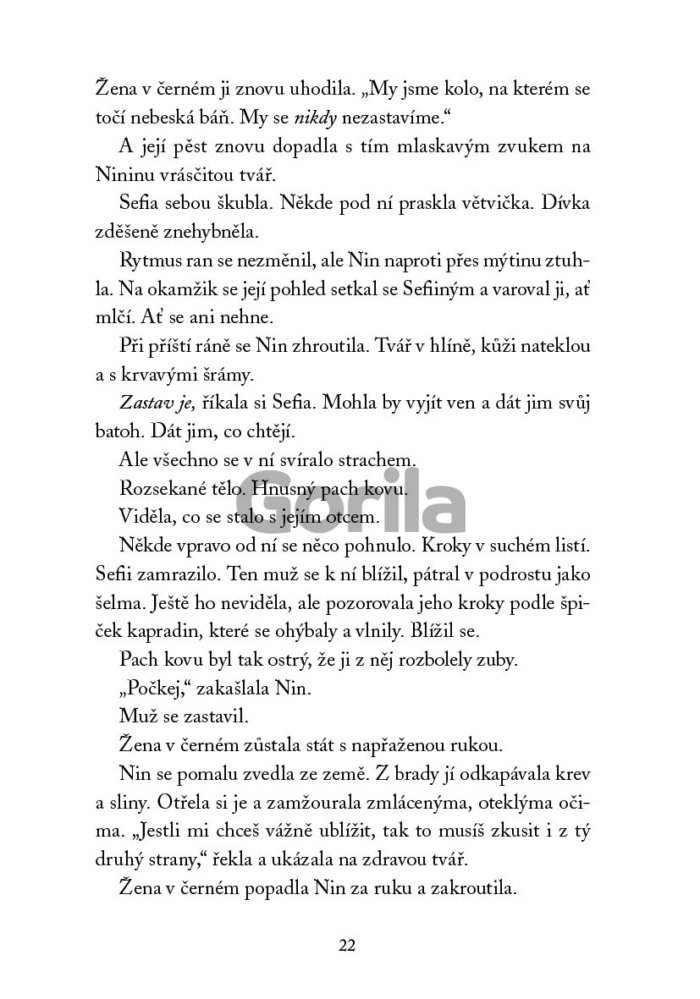 Žena v černém ji znovu uhodila. „My jsme kolo, na kterém se točí nebeská báň. My se nikdy nezastavíme.“

A její pěst znovu dopadla s tím mlaskavým zvukem na Nininu vrásčitou tvář.

Sefia sebou škubla. Někde pod ní praskla větvička. Dívka zděšeně znehybněla.

Rytmus ran se nezměnil, ale Nin naproti přes mýtinu ztuhla. Na okamžik se její pohled setkal se Sefiiným a varoval ji, ať mlčí. Ať se ani nehne.

Při příští ráně se Nin zhroutila. Tvář v hlíně, kůži nateklou a s krvavými šrámy.

Zastav je, říkala si Sefia. Mohla by vyjít ven a dát jim svůj batoh. Dát jim, co chtějí.

Ale všechno se v ní svíralo strachem.

Rozsekané tělo. Hnusný pach kovu.

Viděla, co se stalo s jejím otcem.

Někde vpravo od ní se něco pohnulo. Kroky v suchém listí. Sefii zamrazilo. Ten muž se k ní blížil, pátral v podrostu jako šelma. Ještě ho neviděla, ale pozorovala jeho kroky podle špiček kapradin, které se ohýbaly a vlnily. Blížil se.

Pach kovu byl tak ostrý, že ji z něj rozbolely zuby.

„Počkej,“ zakašlala Nin.

Muž se zastavil.

Žena v černém zůstala stát s napřaženou rukou.

Nin se pomalu zvedla ze země. Z brady jí odkapávala krev a sliny. Otřela si je a zamžourala zmlácenýma, oteklýma očima. „Jestli mi chceš vážně ublížit, tak to musíš zkusit i z tý druhý strany,“ řekla a ukázala na zdravou tvář.

Žena v černém popadla Nin za ruku a zakroutila.

22

Gorila